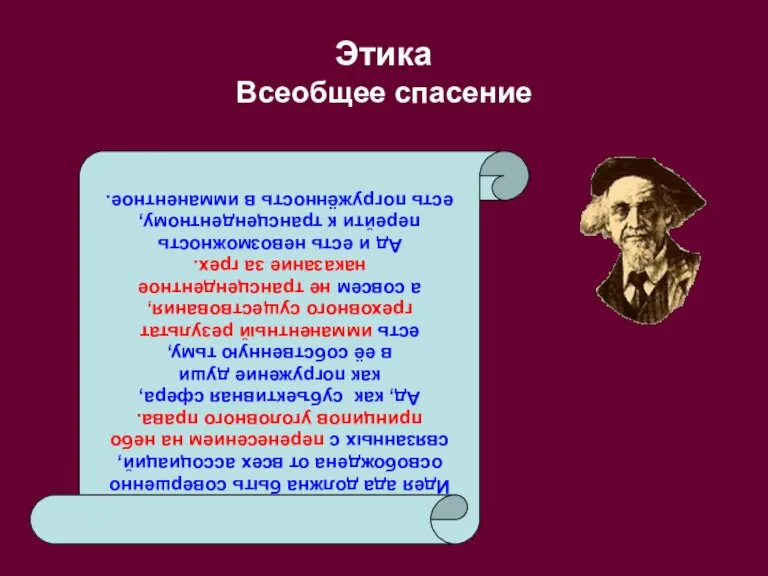 Этика
Всеобщее спасение

Идея ада должна быть совершенно освобождена от всех ассоциаций, связанных с перенесением на небо принципов уголовного права.
Ад, как субъективная сфера, как погружение души в её собственную тьму, есть имманентный результат греховного существования, а совсем не трансцендентное наказание за грех.
Ад и есть невозможность перейти к трансцендентному, есть погружённость в имманентное.